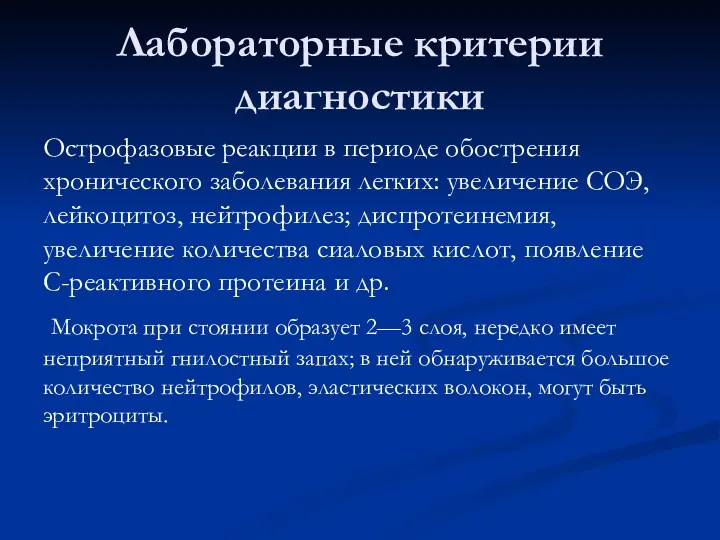 Лабораторные критерии диагностики

Острофазовые реакции в периоде обострения хронического заболевания легких: увеличение СОЭ, лейкоцитоз, нейтрофилез; диспротеинемия, увеличение количества сиаловых кислот, появление С-реактивного протеина и др.

Мокрота при стоянии образует 2—3 слоя, нередко имеет неприятный гнилостный запах; в ней обнаруживается большое количество нейтрофилов, эластических волокон, могут быть эритроциты.